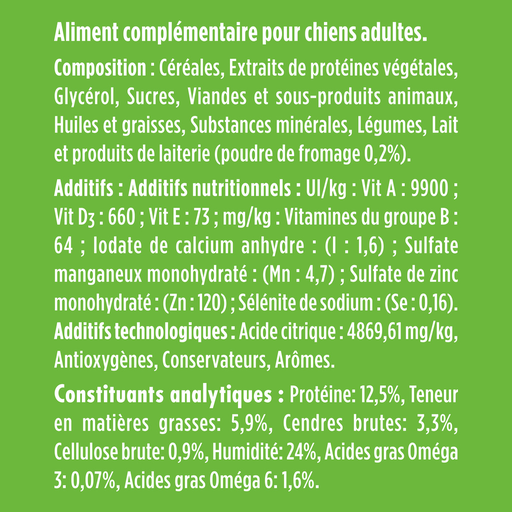 Aliment complémentaire pour chiens adultes.

Composition : Céréales, Extraits de protéines végétales, Glycérol, Sucres, Viandes et sous-produits animaux, Huiles et graisses, Substances minérales, Légumes, Lait et produits de laiterie (poudre de fromage 0,2%).

Additifs : Additifs nutritionnels : UI/kg : Vit A : 9900 ; Vit $D_3$ : 660 ; Vit E : 73 ; mg/kg : Vitamines du groupe B : 64 ; Iodate de calcium anhydre : (I : 1,6) ; Sulfate manganeux monohydraté : (Mn : 4,7) ; Sulfate de zinc monohydraté : (Zn : 120) ; Sélénite de sodium : (Se : 0,16). Additifs technologiques : Acide citrique : 4869,61 mg/kg, Antioxygènes, Conservateurs, Arômes.

Constituants analytiques : Protéine: 12,5%, Teneur en matières grasses: 5,9%, Cendres brutes: 3,3%, Cellulose brute: 0,9%, Humidité: 24%, Acides gras Oméga 3: 0,07%, Acides gras Oméga 6: 1,6%.